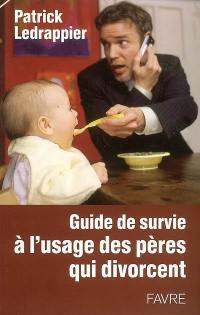 Patrick Ledrappier

Guide de survie à l'usage des pères qui divorcent

FAVRE